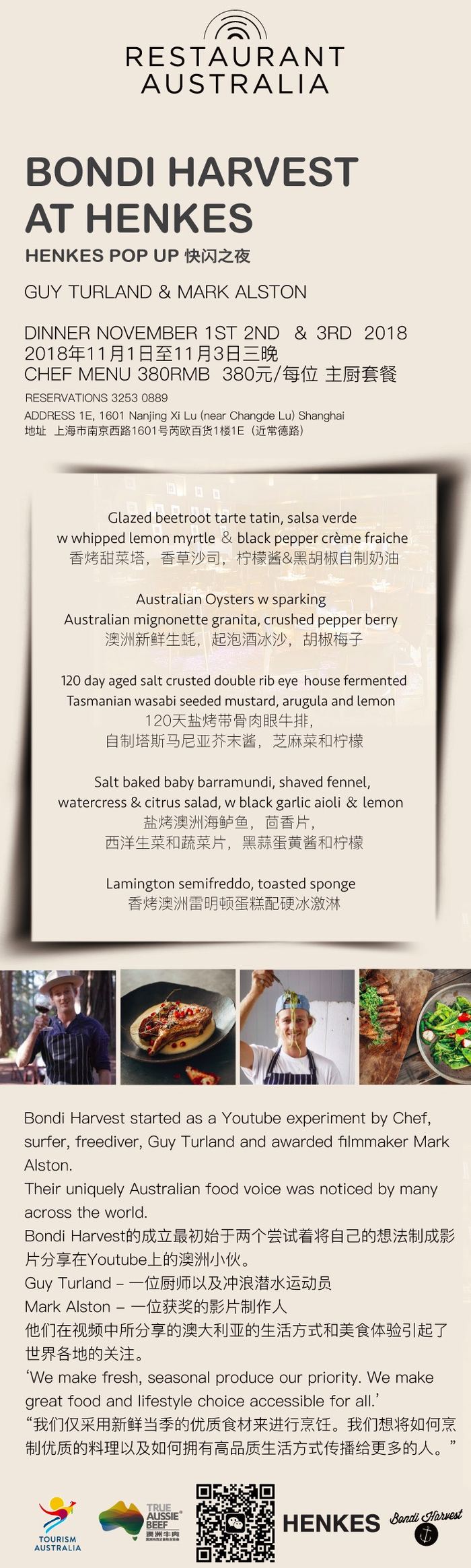 RESTAURANT
AUSTRALIA

BONDI HARVEST
AT HENKES

HENKES POP UP 快闪之夜

GUY TURLAND & MARK ALSTON

DINNER NOVEMBER 1ST 2ND & 3RD 2018
2018年11月1日至11月3日三晚
CHEF MENU 380RMB 380元/每位 主厨套餐

RESERVATIONS 3253 0889

ADDRESS 1E, 1601 Nanjing Xi Lu (near Changde Lu) Shanghai
地址 上海市南京西路1601号芮欧百货1楼1E（近常德路）

Glazed beetroot tarte tatin, salsa verde
w whipped lemon myrtle & black pepper crème fraiche
香烤甜菜塔，香草沙司，柠檬酱&黑胡椒自制奶油

Australian Oysters w sparking
Australian mignonette granita, crushed pepper berry
澳洲新鲜生蚝，起泡酒冰沙，胡椒梅子

120 day aged salt crusted double rib eye house fermented
Tasmanian wasabi seeded mustard, arugula and lemon
120天盐烤带骨肉眼牛排，
自制塔斯马尼亚芥末酱，芝麻菜和柠檬

Salt baked baby barramundi, shaved fennel,
watercress & citrus salad, w black garlic aioli & lemon
盐烤澳洲海鲈鱼，茴香片，
西洋生菜和蔬菜片，黑蒜蛋黄酱和柠檬

Lamington semifreddo, toasted sponge
香烤澳洲雷明顿蛋糕配硬冰激淋

Bondi Harvest started as a Youtube experiment by Chef, surfer, freediver, Guy Turland and awarded filmmaker Mark Alston.
Their uniquely Australian food voice was noticed by many across the world.
Bondi Harvest的成立最初始于两个尝试着将自己的想法制成影片分享在Youtube上的澳洲小伙。
Guy Turland – 一位厨师以及冲浪潜水运动员
Mark Alston – 一位获奖的影片制作人
他们在视频中所分享的澳大利亚的生活方式和美食体验引起了世界各地的关注。
'We make fresh, seasonal produce our priority. We make great food and lifestyle choice accessible for all.'
“我们仅采用新鲜当季的优质食材来进行烹饪。我们想将如何烹制优质的料理以及如何拥有高品质生活方式传播给更多的人。”

TOURISM AUSTRALIA
TRUE AUSSIE BEEF 澳洲牛肉
HENKES
Bondi Harvest